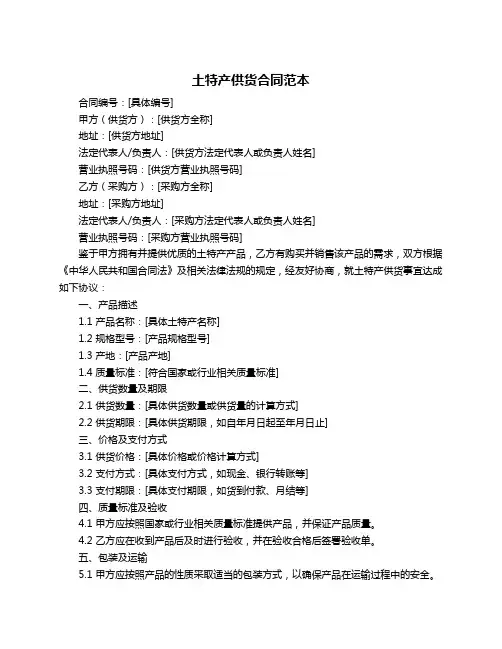 土特产供货合同范本

合同编号：[具体编号]

甲方（供货方）：[供货方全称]

地址：[供货方地址]

法定代表人/负责人：[供货方法定代表人或负责人姓名]

营业执照号码：[供货方营业执照号码]

乙方（采购方）：[采购方全称]

地址：[采购方地址]

法定代表人/负责人：[采购方法定代表人或负责人姓名]

营业执照号码：[采购方营业执照号码]

鉴于甲方拥有并提供优质的土特产产品，乙方有购买并销售该产品的需求，双方根据《中华人民共和国合同法》及相关法律法规的规定，经友好协商，就土特产供货事宜达成如下协议：

一、产品描述

1.1 产品名称：[具体土特产名称]

1.2 规格型号：[产品规格型号]

1.3 产地：[产品产地]

1.4 质量标准：[符合国家或行业相关质量标准]

二、供货数量及期限

2.1 供货数量：[具体供货数量或供货量的计算方式]

2.2 供货期限：[具体供货期限，如自年月日起至年月日止]

三、价格及支付方式

3.1 供货价格：[具体价格或价格计算方式]

3.2 支付方式：[具体支付方式，如现金、银行转账等]

3.3 支付期限：[具体支付期限，如货到付款、月结等]

四、质量标准及验收

4.1 甲方应按照国家或行业相关质量标准提供产品，并保证产品质量。

4.2 乙方应在收到产品后及时进行验收，并在验收合格后签署验收单。

五、包装及运输

5.1 甲方应按照产品的性质采取适当的包装方式，以确保产品在运输过程中的安全。